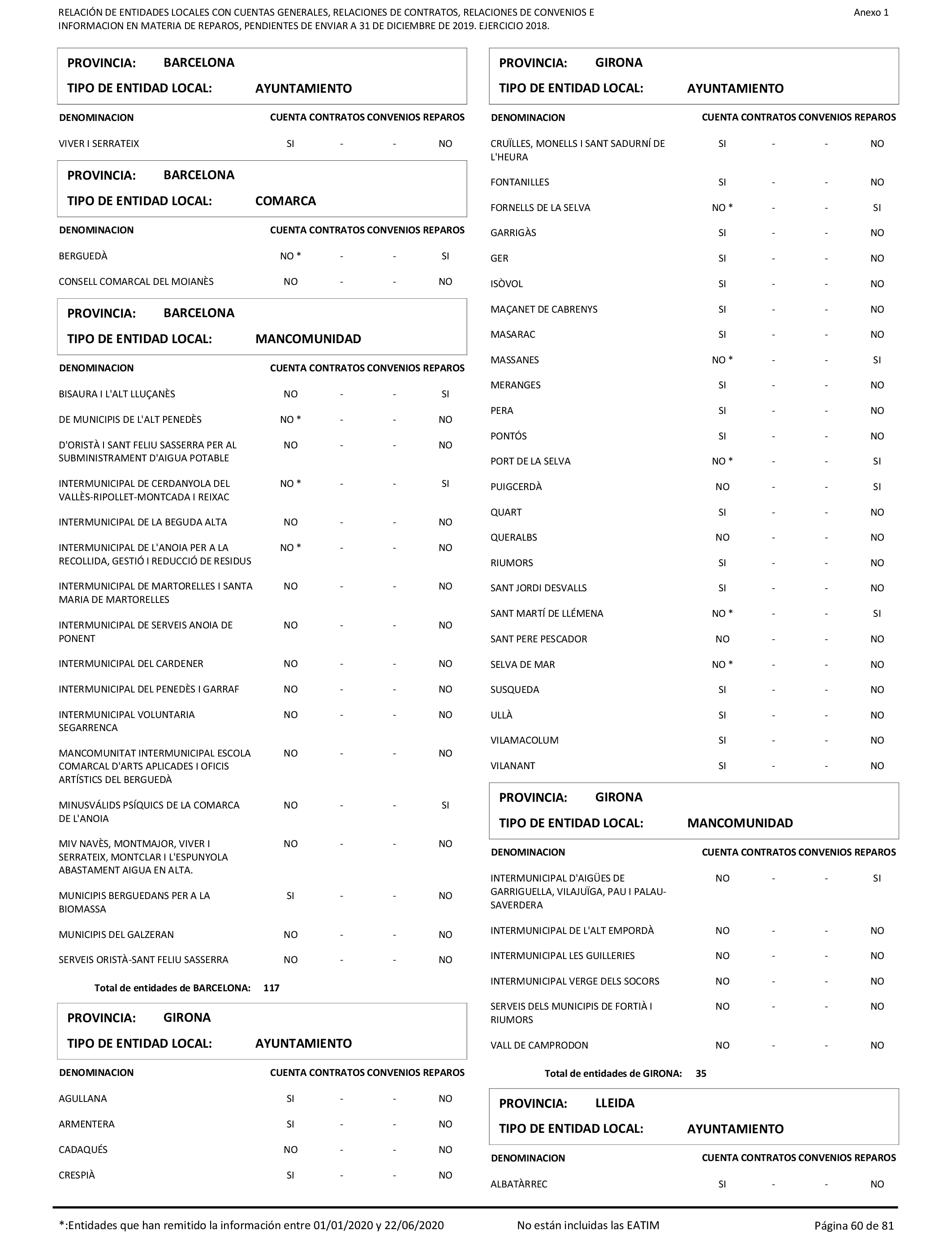 RELACIÓN DE ENTIDADES LOCALES CON CUENTAS GENERALES, RELACIONES DE CONTRATOS, RELACIONES DE CONVENIOS E INFORMACION EN MATERIA DE REPAROS, PENDIENTES DE ENVIAR A 31 DE DICIEMBRE DE 2019. EJERCICIO 2018.

Anexo 1

PROVINCIA: BARCELONA
TIPO DE ENTIDAD LOCAL: AYUNTAMIENTO

| DENOMINACION | CUENTA | CONTRATOS | CONVENIOS | REPAROS |
|---|---|---|---|---|
| VIVER I SERRATEIX | SI | - | - | NO |

PROVINCIA: BARCELONA
TIPO DE ENTIDAD LOCAL: COMARCA

| DENOMINACION | CUENTA | CONTRATOS | CONVENIOS | REPAROS |
|---|---|---|---|---|
| BERGUEDÀ | NO * | - | - | SI |
| CONSELL COMARCAL DEL MOIANÈS | NO | - | - | NO |

PROVINCIA: BARCELONA
TIPO DE ENTIDAD LOCAL: MANCOMUNIDAD

| DENOMINACION | CUENTA | CONTRATOS | CONVENIOS | REPAROS |
|---|---|---|---|---|
| BISAURA I L'ALT LLUÇANÈS | NO | - | - | SI |
| DE MUNICIPIS DE L'ALT PENEDÈS | NO * | - | - | NO |
| D'ORISTÀ I SANT FELIU SASSERRA PER AL SUBMINISTRAMENT D'AIGUA POTABLE | NO | - | - | NO |
| INTERMUNICIPAL DE CERDANYOLA DEL VALLÈS-RIPOLLET-MONTCADA I REIXAC | NO * | - | - | SI |
| INTERMUNICIPAL DE LA BEGUDA ALTA | NO | - | - | NO |
| INTERMUNICIPAL DE L'ANOIA PER A LA RECOLLIDA, GESTIÓ I REDUCCIÓ DE RESIDUS | NO * | - | - | NO |
| INTERMUNICIPAL DE MARTORELLES I SANTA MARIA DE MARTORELLES | NO | - | - | NO |
| INTERMUNICIPAL DE SERVEIS ANOIA DE PONENT | NO | - | - | NO |
| INTERMUNICIPAL DEL CARDENER | NO | - | - | NO |
| INTERMUNICIPAL DEL PENEDÈS I GARRAF | NO | - | - | NO |
| INTERMUNICIPAL VOLUNTARIA SEGARRENCA | NO | - | - | NO |
| MANCOMUNITAT INTERMUNICIPAL ESCOLA COMARCAL D'ARTS APLICADES I OFICIS ARTÍSTICS DEL BERGUEDÀ | NO | - | - | NO |
| MINUSVÁLIDS PSÍQUICS DE LA COMARCA DE L'ANOIA | NO | - | - | SI |
| MIV NAVÈS, MONTMAJOR, VIVER I SERRATEIX, MONTCLAR I L'ESPUNYOLA ABASTAMENT AIGUA EN ALTA. | NO | - | - | NO |
| MUNICIPIS BERGUEDANS PER A LA BIOMASSA | SI | - | - | NO |
| MUNICIPIS DEL GALZERAN | NO | - | - | NO |
| SERVEIS ORISTÀ-SANT FELIU SASSERRA | NO | - | - | NO |

Total de entidades de BARCELONA: 117

PROVINCIA: GIRONA
TIPO DE ENTIDAD LOCAL: AYUNTAMIENTO

| DENOMINACION | CUENTA | CONTRATOS | CONVENIOS | REPAROS |
|---|---|---|---|---|
| AGULLANA | SI | - | - | NO |
| ARMENTERA | SI | - | - | NO |
| CADAQUÉS | NO | - | - | NO |
| CRESPIÀ | SI | - | - | NO |

PROVINCIA: GIRONA
TIPO DE ENTIDAD LOCAL: AYUNTAMIENTO

| DENOMINACION | CUENTA | CONTRATOS | CONVENIOS | REPAROS |
|---|---|---|---|---|
| CRUÏLLES, MONELLS I SANT SADURNÍ DE L'HEURA | SI | - | - | NO |
| FONTANILLES | SI | - | - | NO |
| FORNELLS DE LA SELVA | NO * | - | - | SI |
| GARRIGÀS | SI | - | - | NO |
| GER | SI | - | - | NO |
| ISÒVOL | SI | - | - | NO |
| MAÇANET DE CABRENYS | SI | - | - | NO |
| MASARAC | SI | - | - | NO |
| MASSANES | NO * | - | - | SI |
| MERANGES | SI | - | - | NO |
| PERA | SI | - | - | NO |
| PONTÓS | SI | - | - | NO |
| PORT DE LA SELVA | NO * | - | - | SI |
| PUIGCERDÀ | NO | - | - | SI |
| QUART | SI | - | - | NO |
| QUERALBS | NO | - | - | NO |
| RIUMORS | SI | - | - | NO |
| SANT JORDI DESVALLS | SI | - | - | NO |
| SANT MARTÍ DE LLÉMENA | NO * | - | - | SI |
| SANT PERE PESCADOR | NO | - | - | NO |
| SELVA DE MAR | NO * | - | - | NO |
| SUSQUEDA | SI | - | - | NO |
| ULLÀ | SI | - | - | NO |
| VILAMACOLUM | SI | - | - | NO |
| VILANANT | SI | - | - | NO |

PROVINCIA: GIRONA
TIPO DE ENTIDAD LOCAL: MANCOMUNIDAD

| DENOMINACION | CUENTA | CONTRATOS | CONVENIOS | REPAROS |
|---|---|---|---|---|
| INTERMUNICIPAL D'AIGÜES DE GARRIGUELLA, VILAJUÏGA, PAU I PALAU-SAVERDERA | NO | - | - | SI |
| INTERMUNICIPAL DE L'ALT EMPORDÀ | NO | - | - | NO |
| INTERMUNICIPAL LES GUILLERIES | NO | - | - | NO |
| INTERMUNICIPAL VERGE DELS SOCORS | NO | - | - | NO |
| SERVEIS DELS MUNICIPIS DE FORTIÀ I RIUMORS | NO | - | - | NO |
| VALL DE CAMPRODON | NO | - | - | NO |

Total de entidades de GIRONA: 35

PROVINCIA: LLEIDA
TIPO DE ENTIDAD LOCAL: AYUNTAMIENTO

| DENOMINACION | CUENTA | CONTRATOS | CONVENIOS | REPAROS |
|---|---|---|---|---|
| ALBATÀRREC | SI | - | - | NO |

*:Entidades que han remitido la información entre 01/01/2020 y 22/06/2020   No están incluidas las EATIM   Página 60 de 81